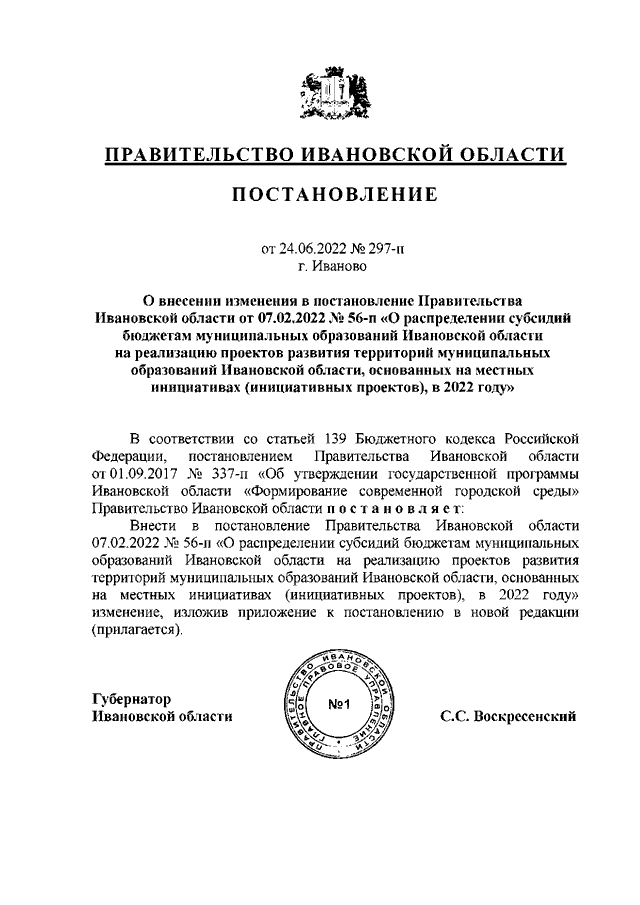 ПРАВИТЕЛЬСТВО ИВАНОВСКОЙ ОБЛАСТИ

ПОСТАНОВЛЕНИЕ

от 24.06.2022 № 297-п
г. Иваново

О внесении изменения в постановление Правительства Ивановской области от 07.02.2022 № 56-п «О распределении субсидий бюджетам муниципальных образований Ивановской области на реализацию проектов развития территорий муниципальных образований Ивановской области, основанных на местных инициативах (инициативных проектов), в 2022 году»

В соответствии со статьей 139 Бюджетного кодекса Российской Федерации, постановлением Правительства Ивановской области от 01.09.2017 № 337-п «Об утверждении государственной программы Ивановской области «Формирование современной городской среды» Правительство Ивановской области п о с т а н о в л я е т:

Внести в постановление Правительства Ивановской области 07.02.2022 № 56-п «О распределении субсидий бюджетам муниципальных образований Ивановской области на реализацию проектов развития территорий муниципальных образований Ивановской области, основанных на местных инициативах (инициативных проектов), в 2022 году» изменение, изложив приложение к постановлению в новой редакции (прилагается).

Губернатор
Ивановской области

ПРАВИТЕЛЬСТВО ИВАНОВСКОЙ ОБЛАСТИ ГЛАВНОЕ ПРАВОВОЕ УПРАВЛЕНИЕ
№1

С.С. Воскресенский